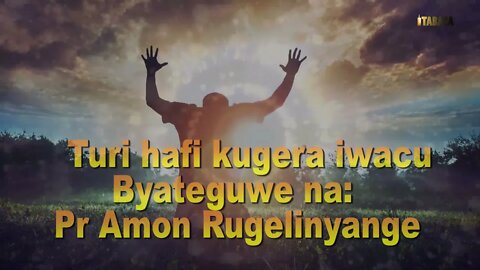 ITABAZA

Turi hafi kugera iwacu
Byateguwe na:
Pr Amon Rugelinyange